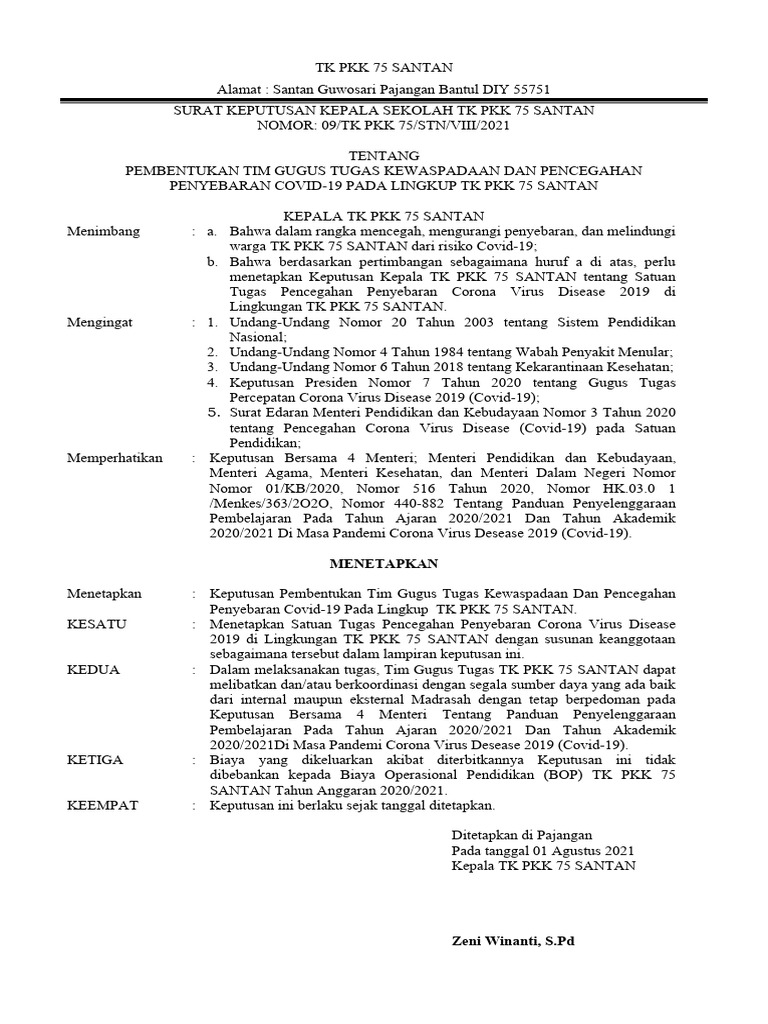 TK PKK 75 SANTAN

Alamat : Santan Guwosari Pajangan Bantul DIY 55751

SURAT KEPUTUSAN KEPALA SEKOLAH TK PKK 75 SANTAN
NOMOR: 09/TK PKK 75/STN/VIII/2021

TENTANG
PEMBENTUKAN TIM GUGUS TUGAS KEWASPADAAN DAN PENCEGAHAN PENYEBARAN COVID-19 PADA LINGKUP TK PKK 75 SANTAN

KEPALA TK PKK 75 SANTAN

Menimbang : a. Bahwa dalam rangka mencegah, mengurangi penyebaran, dan melindungi warga TK PKK 75 SANTAN dari risiko Covid-19;
b. Bahwa berdasarkan pertimbangan sebagaimana huruf a di atas, perlu menetapkan Keputusan Kepala TK PKK 75 SANTAN tentang Satuan Tugas Pencegahan Penyebaran Corona Virus Disease 2019 di Lingkungan TK PKK 75 SANTAN.

Mengingat : 1. Undang-Undang Nomor 20 Tahun 2003 tentang Sistem Pendidikan Nasional;
2. Undang-Undang Nomor 4 Tahun 1984 tentang Wabah Penyakit Menular;
3. Undang-Undang Nomor 6 Tahun 2018 tentang Kekarantinaan Kesehatan;
4. Keputusan Presiden Nomor 7 Tahun 2020 tentang Gugus Tugas Percepatan Corona Virus Disease 2019 (Covid-19);
5. Surat Edaran Menteri Pendidikan dan Kebudayaan Nomor 3 Tahun 2020 tentang Pencegahan Corona Virus Disease (Covid-19) pada Satuan Pendidikan;

Memperhatikan : Keputusan Bersama 4 Menteri; Menteri Pendidikan dan Kebudayaan, Menteri Agama, Menteri Kesehatan, dan Menteri Dalam Negeri Nomor Nomor 01/KB/2020, Nomor 516 Tahun 2020, Nomor HK.03.0 1 /Menkes/363/2O2O, Nomor 440-882 Tentang Panduan Penyelenggaraan Pembelajaran Pada Tahun Ajaran 2020/2021 Dan Tahun Akademik 2020/2021 Di Masa Pandemi Corona Virus Desease 2019 (Covid-19).

MENETAPKAN

Menetapkan : Keputusan Pembentukan Tim Gugus Tugas Kewaspadaan Dan Pencegahan Penyebaran Covid-19 Pada Lingkup TK PKK 75 SANTAN.

KESATU : Menetapkan Satuan Tugas Pencegahan Penyebaran Corona Virus Disease 2019 di Lingkungan TK PKK 75 SANTAN dengan susunan keanggotaan sebagaimana tersebut dalam lampiran keputusan ini.

KEDUA : Dalam melaksanakan tugas, Tim Gugus Tugas TK PKK 75 SANTAN dapat melibatkan dan/atau berkoordinasi dengan segala sumber daya yang ada baik dari internal maupun eksternal Madrasah dengan tetap berpedoman pada Keputusan Bersama 4 Menteri Tentang Panduan Penyelenggaraan Pembelajaran Pada Tahun Ajaran 2020/2021 Dan Tahun Akademik 2020/2021Di Masa Pandemi Corona Virus Desease 2019 (Covid-19).

KETIGA : Biaya yang dikeluarkan akibat diterbitkannya Keputusan ini tidak dibebankan kepada Biaya Operasional Pendidikan (BOP) TK PKK 75 SANTAN Tahun Anggaran 2020/2021.

KEEMPAT : Keputusan ini berlaku sejak tanggal ditetapkan.

Ditetapkan di Pajangan
Pada tanggal 01 Agustus 2021
Kepala TK PKK 75 SANTAN

Zeni Winanti, S.Pd